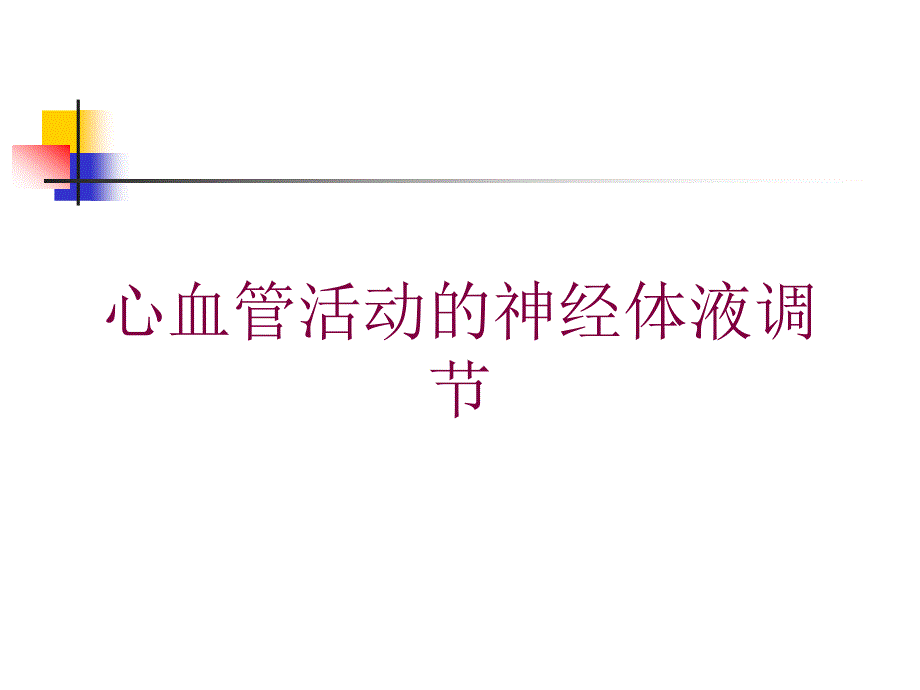 心血管活动的神经体液调节